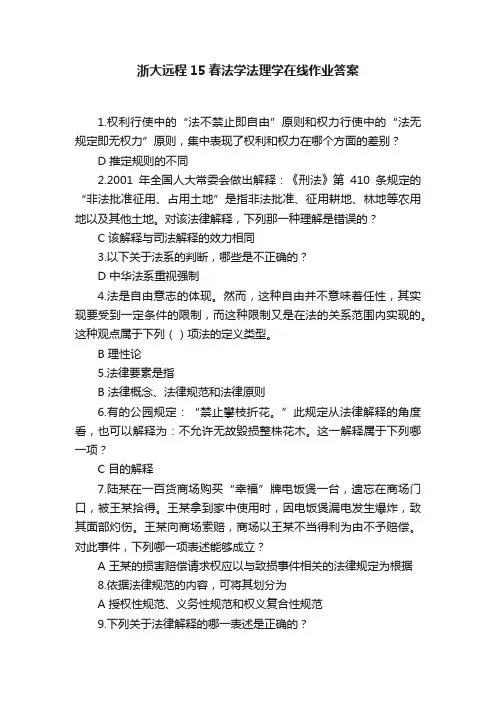 浙大远程15春法学法理学在线作业答案

1.权利行使中的“法不禁止即自由”原则和权力行使中的“法无规定即无权力”原则，集中表现了权利和权力在哪个方面的差别？

D 推定规则的不同

2.2001 年全国人大常委会做出解释：《刑法》第 410 条规定的“非法批准征用、占用土地”是指非法批准、征用耕地、林地等农用地以及其他土地。对该法律解释，下列那一种理解是错误的？

C 该解释与司法解释的效力相同

3.以下关于法系的判断，哪些是不正确的？

D 中华法系重视强制

4.法是自由意志的体现。然而，这种自由并不意味着任性，其实现要受到一定条件的限制，而这种限制又是在法的关系范围内实现的。这种观点属于下列（ ）项法的定义类型。

B 理性论

5.法律要素是指

B 法律概念、法律规范和法律原则

6.有的公园规定：“禁止攀枝折花。”此规定从法律解释的角度看，也可以解释为：不允许无故毁损整株花木。这一解释属于下列哪一项？

C 目的解释

7.陆某在一百货商场购买“幸福”牌电饭煲一台，遗忘在商场门口，被王某拾得。王某拿到家中使用时，因电饭煲漏电发生爆炸，致其面部灼伤。王某向商场索赔，商场以王某不当得利为由不予赔偿。对此事件，下列哪一项表述能够成立？

A 王某的损害赔偿请求权应以与致损事件相关的法律规定为根据

8.依据法律规范的内容，可将其划分为

A 授权性规范、义务性规范和权义复合性规范

9.下列关于法律解释的哪一表述是正确的？